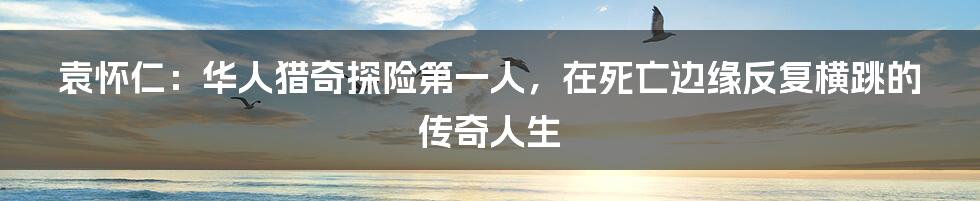 袁怀仁：华人猎奇探险第一人，在死亡边缘反复横跳的传奇人生